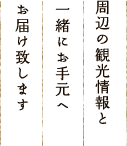 周辺の観光情報と

一緒にお手元へ

お届け致します